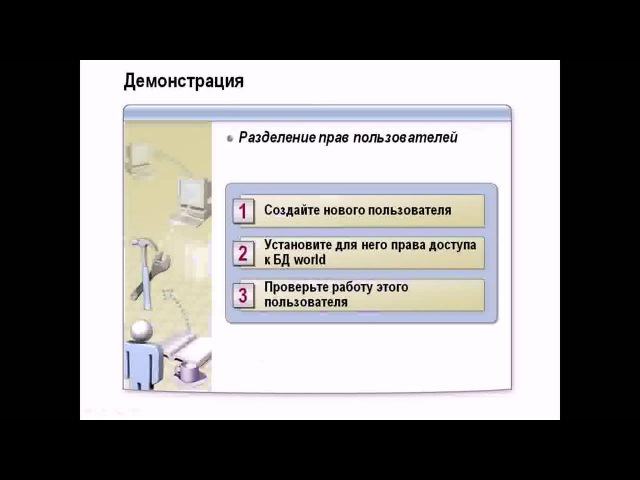 Демонстрация

Разделение прав пользователей

1 Создайте нового пользователя

2 Установите для него права доступа к БД world

3 Проверьте работу этого пользователя